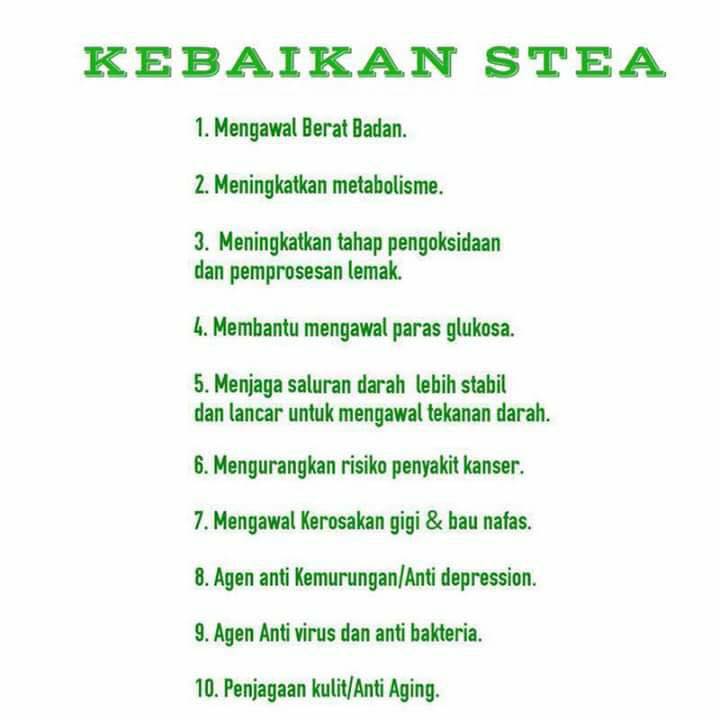 KEBAIKAN STEA

1. Mengawal Berat Badan.

2. Meningkatkan metabolisme.

3. Meningkatkan tahap pengoksidaan dan pemprosesan lemak.

4. Membantu mengawal paras glukosa.

5. Menjaga saluran darah lebih stabil dan lancar untuk mengawal tekanan darah.

6. Mengurangkan risiko penyakit kanser.

7. Mengawal Kerosakan gigi & bau nafas.

8. Agen anti Kemurungan/Anti depression.

9. Agen Anti virus dan anti bakteria.

10. Penjagaan kulit/Anti Aging.